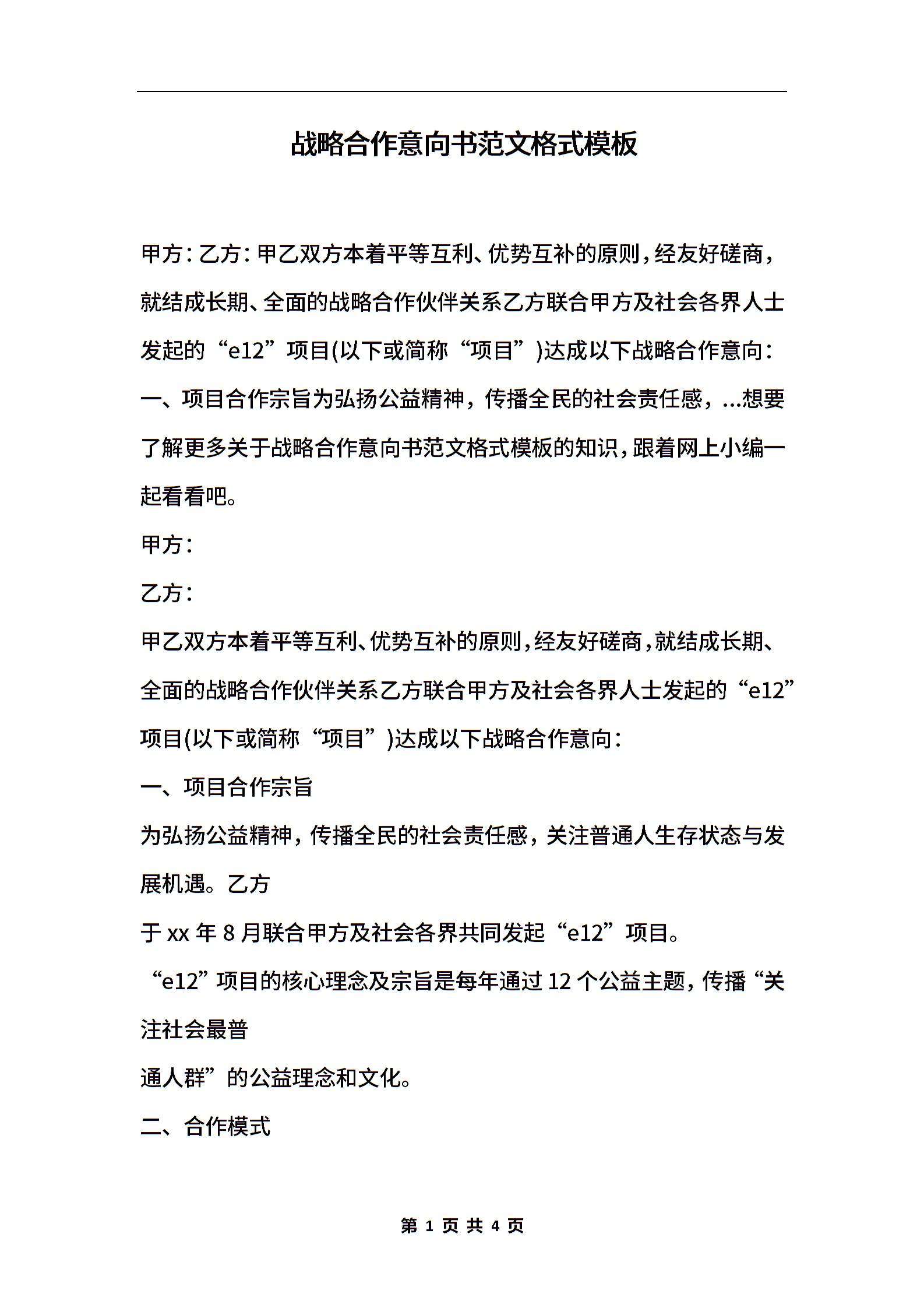 战略合作意向书范文格式模板

甲方：乙方：甲乙双方本着平等互利、优势互补的原则，经友好磋商，就结成长期、全面的战略合作伙伴关系乙方联合甲方及社会各界人士发起的“e12”项目(以下或简称“项目”)达成以下战略合作意向：一、项目合作宗旨为弘扬公益精神，传播全民的社会责任感，...想要了解更多关于战略合作意向书范文格式模板的知识，跟着网上小编一起看看吧。

甲方：

乙方：

甲乙双方本着平等互利、优势互补的原则，经友好磋商，就结成长期、全面的战略合作伙伴关系乙方联合甲方及社会各界人士发起的“e12”项目(以下或简称“项目”)达成以下战略合作意向：

一、项目合作宗旨

为弘扬公益精神，传播全民的社会责任感，关注普通人生存状态与发展机遇。乙方

于 xx 年 8 月联合甲方及社会各界共同发起“e12”项目。

“e12”项目的核心理念及宗旨是每年通过 12 个公益主题，传播“关注社会最普

通人群”的公益理念和文化。

二、合作模式

第 1 页 共 4 页